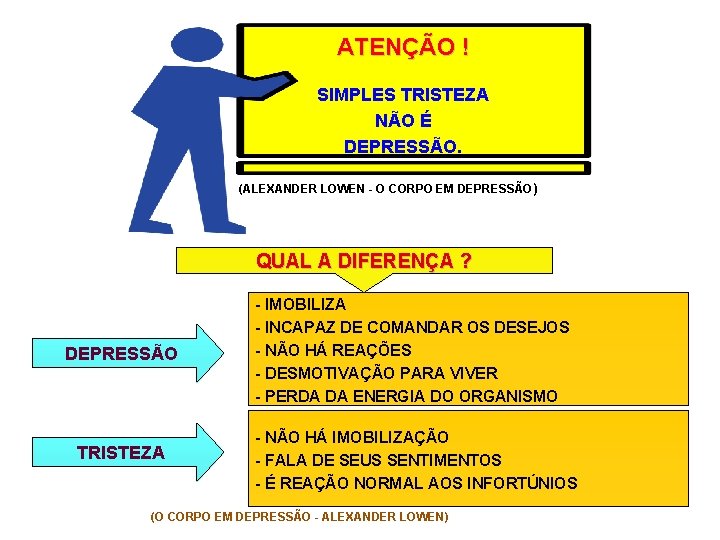 ATENÇÃO !

SIMPLES TRISTEZA
NÃO É
DEPRESSÃO.

(ALEXANDER LOWEN - O CORPO EM DEPRESSÃO)

QUAL A DIFERENÇA ?

DEPRESSÃO

- IMOBILIZA
- INCAPAZ DE COMANDAR OS DESEJOS
- NÃO HÁ REAÇÕES
- DESMOTIVAÇÃO PARA VIVER
- PERDA DA ENERGIA DO ORGANISMO

TRISTEZA

- NÃO HÁ IMOBILIZAÇÃO
- FALA DE SEUS SENTIMENTOS
- É REAÇÃO NORMAL AOS INFORTÚNIOS

(O CORPO EM DEPRESSÃO - ALEXANDER LOWEN)